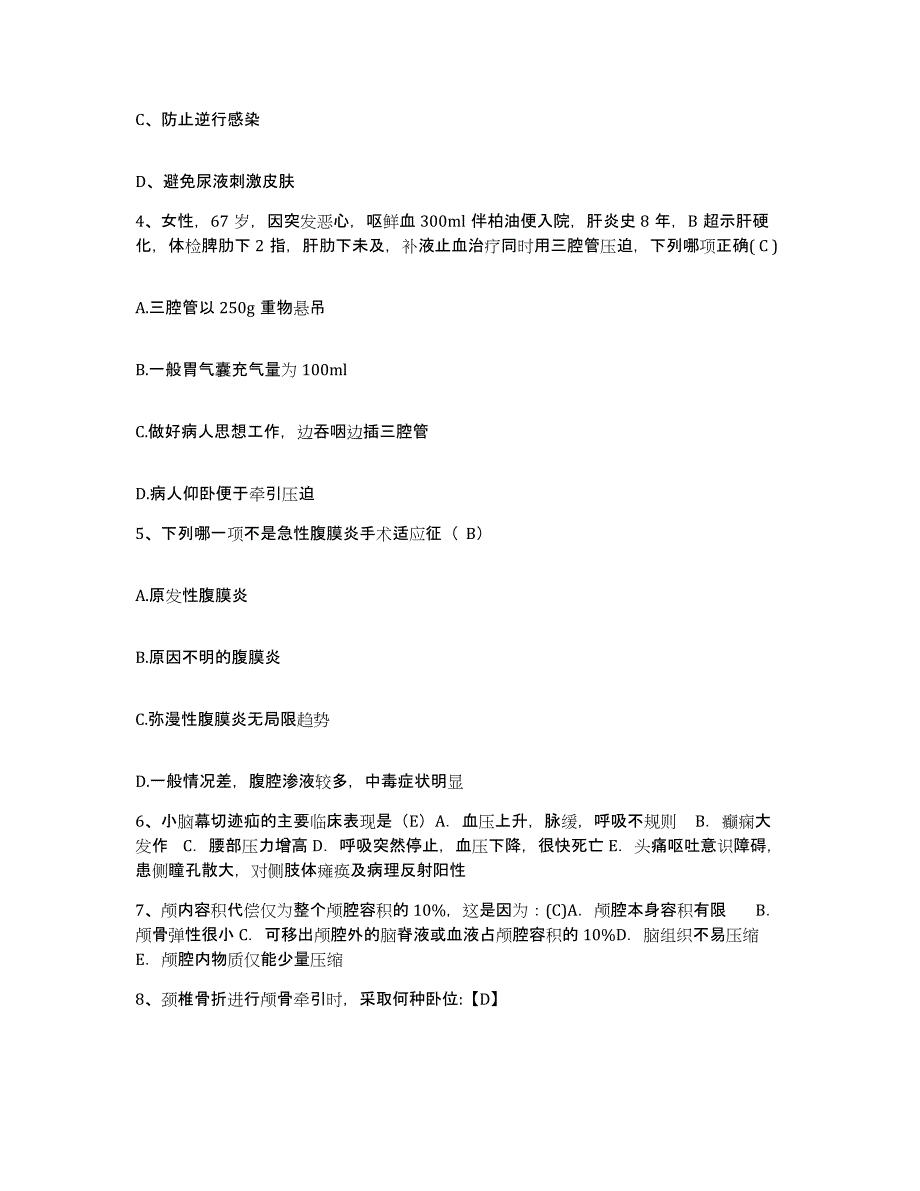 C、防止逆行感染

D、避免尿液刺激皮肤

4、女性，67 岁，因突发恶心，呕鲜血 300ml 伴柏油便入院，肝炎史 8 年，B 超示肝硬化，体检脾肋下 2 指，肝肋下未及，补液止血治疗同时用三腔管压迫，下列哪项正确( C )

A.三腔管以 250g 重物悬吊

B.一般胃气囊充气量为 100ml

C.做好病人思想工作，边吞咽边插三腔管

D.病人仰卧便于牵引压迫

5、下列哪一项不是急性腹膜炎手术适应征（ B）

A.原发性腹膜炎

B.原因不明的腹膜炎

C.弥漫性腹膜炎无局限趋势

D.一般情况差，腹腔渗液较多，中毒症状明显

6、小脑幕切迹疝的主要临床表现是（E）A. 血压上升，脉缓，呼吸不规则 B. 癫痫大发作 C. 腰部压力增高 D. 呼吸突然停止，血压下降，很快死亡 E. 头痛呕吐意识障碍，患侧瞳孔散大，对侧肢体瘫痪及病理反射阳性

7、颅内容积代偿仅为整个颅腔容积的 10%，这是因为：(C)A. 颅腔本身容积有限 B. 颅骨弹性很小 C. 可移出颅腔外的脑脊液或血液占颅腔容积的 10%D. 脑组织不易压缩 E. 颅腔内物质仅能少量压缩

8、颈椎骨折进行颅骨牵引时，采取何种卧位:【D】